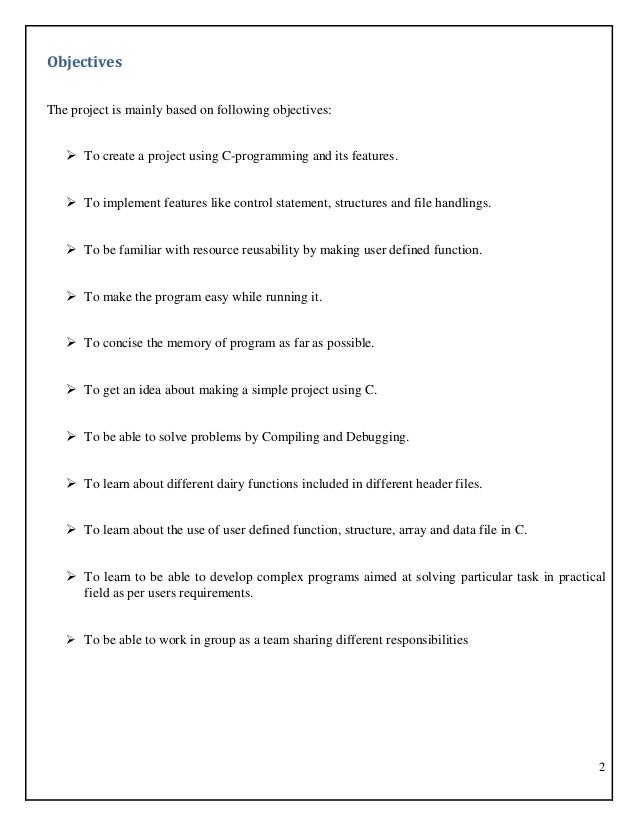 Objectives

The project is mainly based on following objectives:

➢ To create a project using C-programming and its features.

➢ To implement features like control statement, structures and file handlings.

➢ To be familiar with resource reusability by making user defined function.

➢ To make the program easy while running it.

➢ To concise the memory of program as far as possible.

➢ To get an idea about making a simple project using C.

➢ To be able to solve problems by Compiling and Debugging.

➢ To learn about different dairy functions included in different header files.

➢ To learn about the use of user defined function, structure, array and data file in C.

➢ To learn to be able to develop complex programs aimed at solving particular task in practical field as per users requirements.

➢ To be able to work in group as a team sharing different responsibilities

2